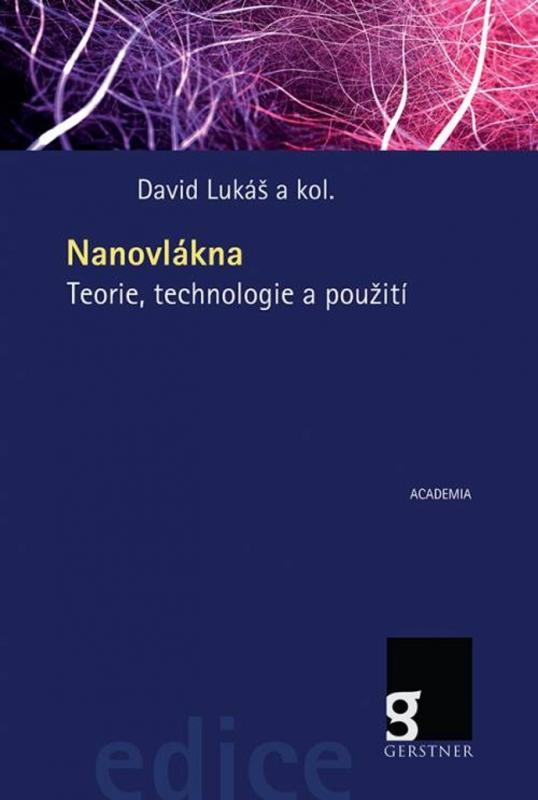 David Lukáš a kol.

Nanovlákna
Teorie, technologie a použití

ACADEMIA

g
GERSTNER

edice